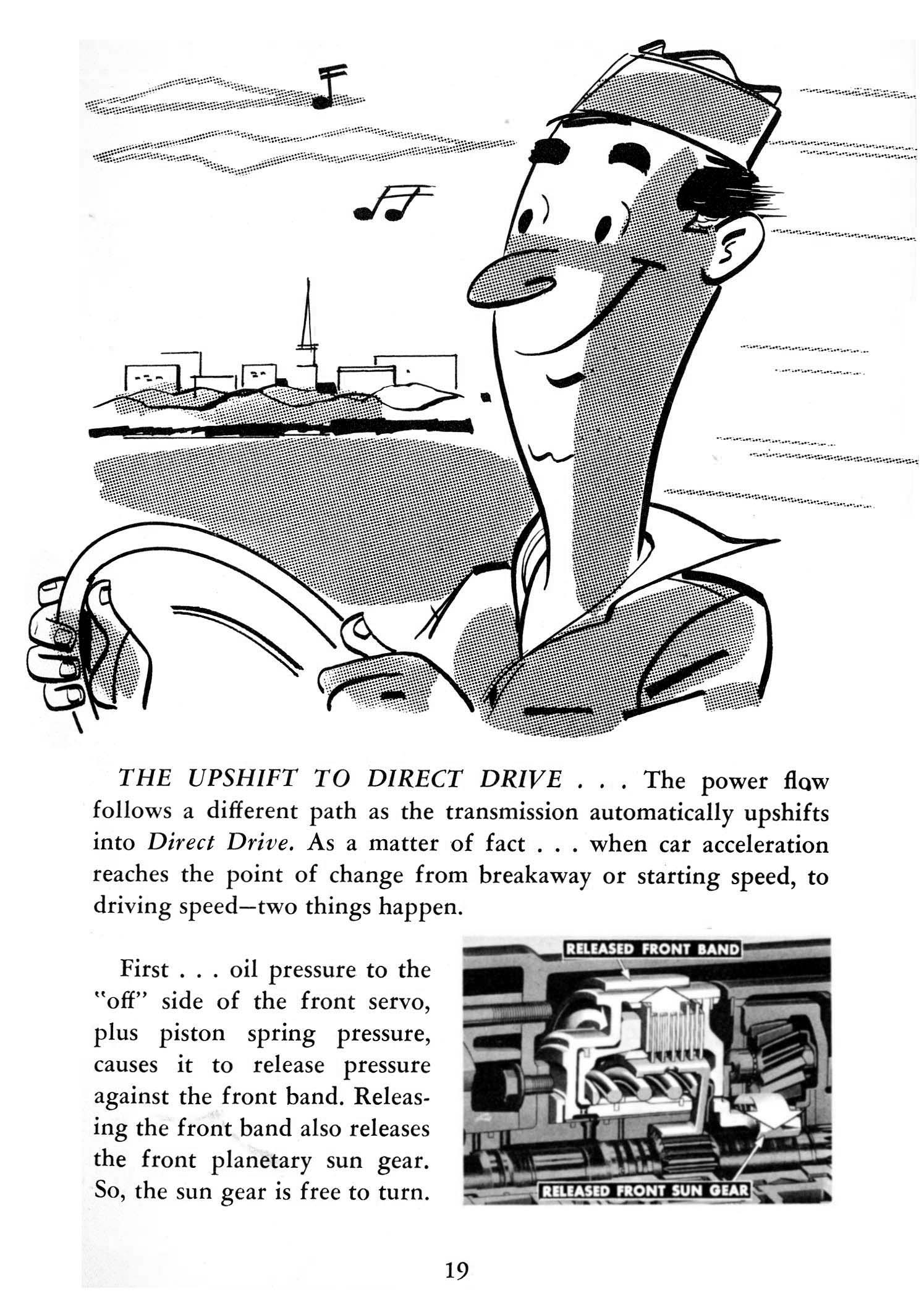 THE UPSHIFT TO DIRECT DRIVE . . . The power flow follows a different path as the transmission automatically upshifts into Direct Drive. As a matter of fact . . . when car acceleration reaches the point of change from breakaway or starting speed, to driving speed—two things happen.

First . . . oil pressure to the "off" side of the front servo, plus piston spring pressure, causes it to release pressure against the front band. Releasing the front band also releases the front planetary sun gear. So, the sun gear is free to turn.

RELEASED FRONT BAND

RELEASED FRONT SUN GEAR

19